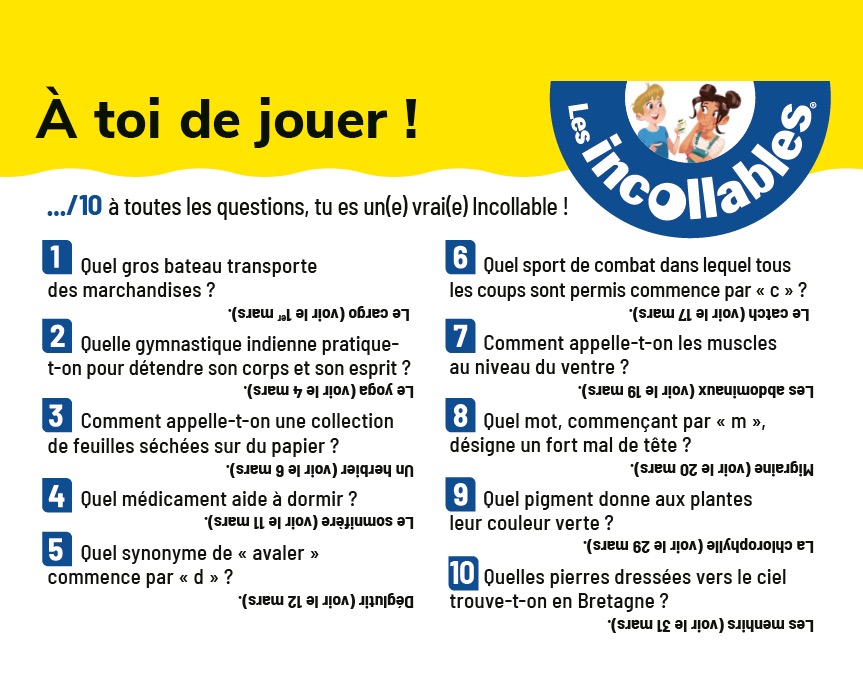 À toi de jouer !

Les incollables®

…/10 à toutes les questions, tu es un(e) vrai(e) Incollable !

1 Quel gros bateau transporte des marchandises ?

Le cargo (voir le 1er mars).

2 Quelle gymnastique indienne pratique-t-on pour détendre son corps et son esprit ?

Le yoga (voir le 4 mars).

3 Comment appelle-t-on une collection de feuilles séchées sur du papier ?

Un herbier (voir le 6 mars).

4 Quel médicament aide à dormir ?

Le somnifère (voir le 11 mars).

5 Quel synonyme de « avaler » commence par « d » ?

Déglutir (voir le 12 mars).

6 Quel sport de combat dans lequel tous les coups sont permis commence par « c » ?

Le catch (voir le 17 mars).

7 Comment appelle-t-on les muscles au niveau du ventre ?

Les abdominaux (voir le 19 mars).

8 Quel mot, commençant par « m », désigne un fort mal de tête ?

Migraine (voir le 20 mars).

9 Quel pigment donne aux plantes leur couleur verte ?

La chlorophylle (voir le 29 mars).

10 Quelles pierres dressées vers le ciel trouve-t-on en Bretagne ?

Les menhirs (voir le 31 mars).